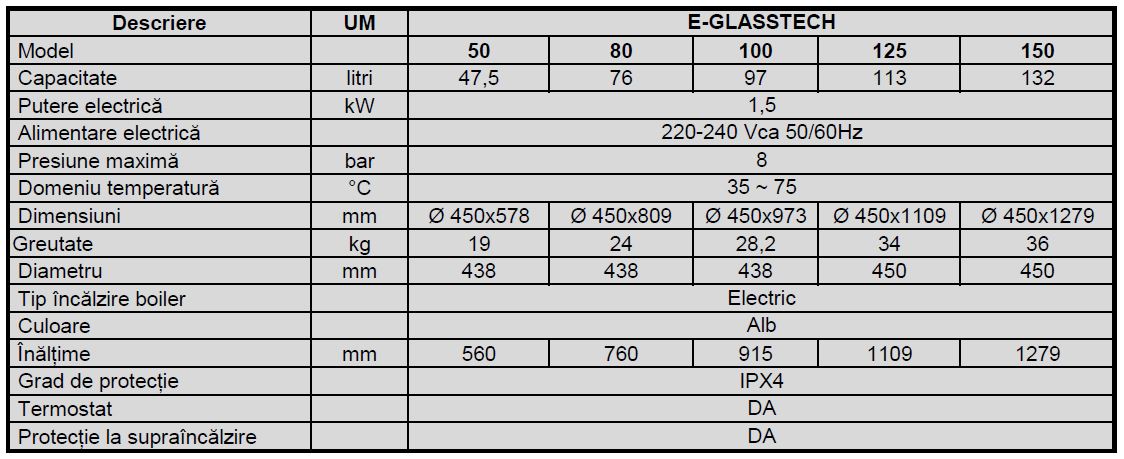 | Descriere | UM | E-GLASSTECH | | | | |
|---|---|---|---|---|---|---|
| Model | | 50 | 80 | 100 | 125 | 150 |
| Capacitate | litri | 47,5 | 76 | 97 | 113 | 132 |
| Putere electrică | kW | 1,5 | | | | |
| Alimentare electrică | | 220-240 Vca 50/60Hz | | | | |
| Presiune maximă | bar | 8 | | | | |
| Domeniu temperatură | °C | 35 ~ 75 | | | | |
| Dimensiuni | mm | Ø 450x578 | Ø 450x809 | Ø 450x973 | Ø 450x1109 | Ø 450x1279 |
| Greutate | kg | 19 | 24 | 28,2 | 34 | 36 |
| Diametru | mm | 438 | 438 | 438 | 450 | 450 |
| Tip încălzire boiler | | Electric | | | | |
| Culoare | | Alb | | | | |
| Înălțime | mm | 560 | 760 | 915 | 1109 | 1279 |
| Grad de protecție | | IPX4 | | | | |
| Termostat | | DA | | | | |
| Protecție la supraîncălzire | | DA | | | | |